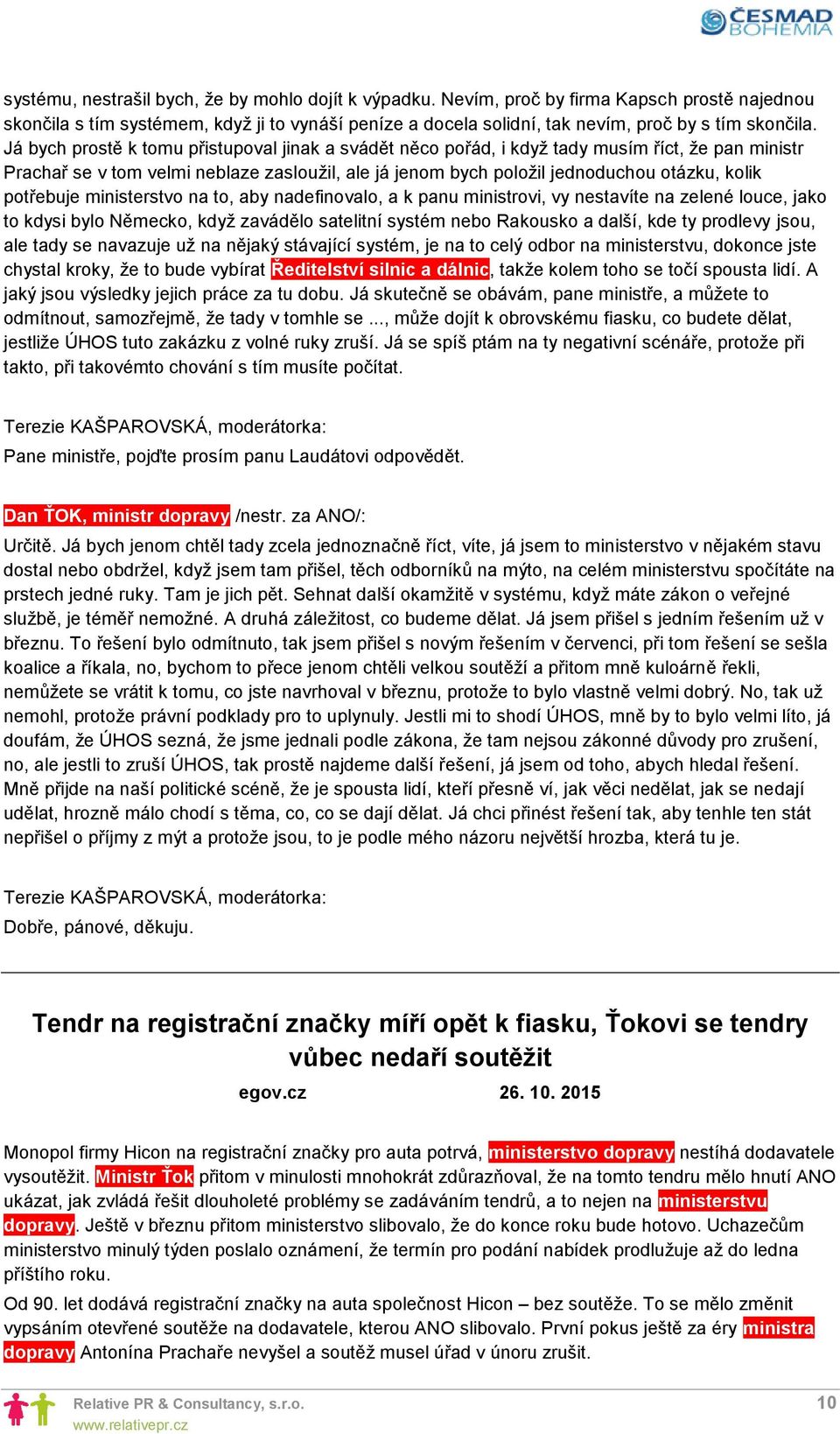 ČESMAD BOHEMIA

systému, nestrašil bych, že by mohlo dojít k výpadku. Nevím, proč by firma Kapsch prostě najednou skončila s tím systémem, když ji to vynáší peníze a docela solidní, tak nevím, proč by s tím skončila. Já bych prostě k tomu přistupoval jinak a svádět něco pořád, i když tady musím říct, že pan ministr Prachař se v tom velmi neblaze zasloužil, ale já jenom bych položil jednoduchou otázku, kolik potřebuje ministerstvo na to, aby nadefinovalo, a k panu ministrovi, vy nestavíte na zelené louce, jako to kdysi bylo Německo, když zavádělo satelitní systém nebo Rakousko a další, kde ty prodlevy jsou, ale tady se navazuje už na nějaký stávající systém, je na to celý odbor na ministerstvu, dokonce jste chystal kroky, že to bude vybírat Ředitelství silnic a dálnic, takže kolem toho se točí spousta lidí. A jaký jsou výsledky jejich práce za tu dobu. Já skutečně se obávám, pane ministře, a můžete to odmítnout, samozřejmě, že tady v tomhle se ..., může dojít k obrovskému fiasku, co budete dělat, jestliže ÚHOS tuto zakázku z volné ruky zruší. Já se spíš ptám na ty negativní scénáře, protože při takto, při takovémto chování s tím musíte počítat.

Terezie KAŠPAROVSKÁ, moderátorka:
Pane ministře, pojďte prosím panu Laudátovi odpovědět.

Dan ŤOK, ministr dopravy /nestr. za ANO/:
Určitě. Já bych jenom chtěl tady zcela jednoznačně říct, víte, já jsem to ministerstvo v nějakém stavu dostal nebo obdržel, když jsem tam přišel, těch odborníků na mýto, na celém ministerstvu spočítáte na prstech jedné ruky. Tam je jich pět. Sehnat další okamžitě v systému, když máte zákon o veřejné službě, je téměř nemožné. A druhá záležitost, co budeme dělat. Já jsem přišel s jedním řešením už v březnu. To řešení bylo odmítnuto, tak jsem přišel s novým řešením v červenci, při tom řešení se sešla koalice a říkala, no, bychom to přece jenom chtěli velkou soutěží a přitom mně kuloárně řekli, nemůžete se vrátit k tomu, co jste navrhoval v březnu, protože to bylo vlastně velmi dobrý. No, tak už nemohl, protože právní podklady pro to uplynuly. Jestli mi to shodí ÚHOS, mně by to bylo velmi líto, já doufám, že ÚHOS sezná, že jsme jednali podle zákona, že tam nejsou zákonné důvody pro zrušení, no, ale jestli to zruší ÚHOS, tak prostě najdeme další řešení, já jsem od toho, abych hledal řešení. Mně přijde na naší politické scéně, že je spousta lidí, kteří přesně ví, jak věci nedělat, jak se nedají udělat, hrozně málo chodí s těma, co, co se dají dělat. Já chci přinést řešení tak, aby tenhle ten stát nepřišel o příjmy z mýt a protože jsou, to je podle mého názoru největší hrozba, která tu je.

Terezie KAŠPAROVSKÁ, moderátorka:
Dobře, pánové, děkuju.

Tendr na registrační značky míří opět k fiasku, Ťokovi se tendry vůbec nedaří soutěžit
egov.cz 26. 10. 2015

Monopol firmy Hicon na registrační značky pro auta potrvá, ministerstvo dopravy nestíhá dodavatele vysoutěžit. Ministr Ťok přitom v minulosti mnohokrát zdůrazňoval, že na tomto tendru mělo hnutí ANO ukázat, jak zvládá řešit dlouholeté problémy se zadáváním tendrů, a to nejen na ministerstvu dopravy. Ještě v březnu přitom ministerstvo slibovalo, že do konce roku bude hotovo. Uchazečům ministerstvo minulý týden poslalo oznámení, že termín pro podání nabídek prodlužuje až do ledna příštího roku.

Od 90. let dodává registrační značky na auta společnost Hicon – bez soutěže. To se mělo změnit vypsáním otevřené soutěže na dodavatele, kterou ANO slibovalo. První pokus ještě za éry ministra dopravy Antonína Prachaře nevyšel a soutěž musel úřad v únoru zrušit.

Relative PR & Consultancy, s.r.o.
www.relativepr.cz
10